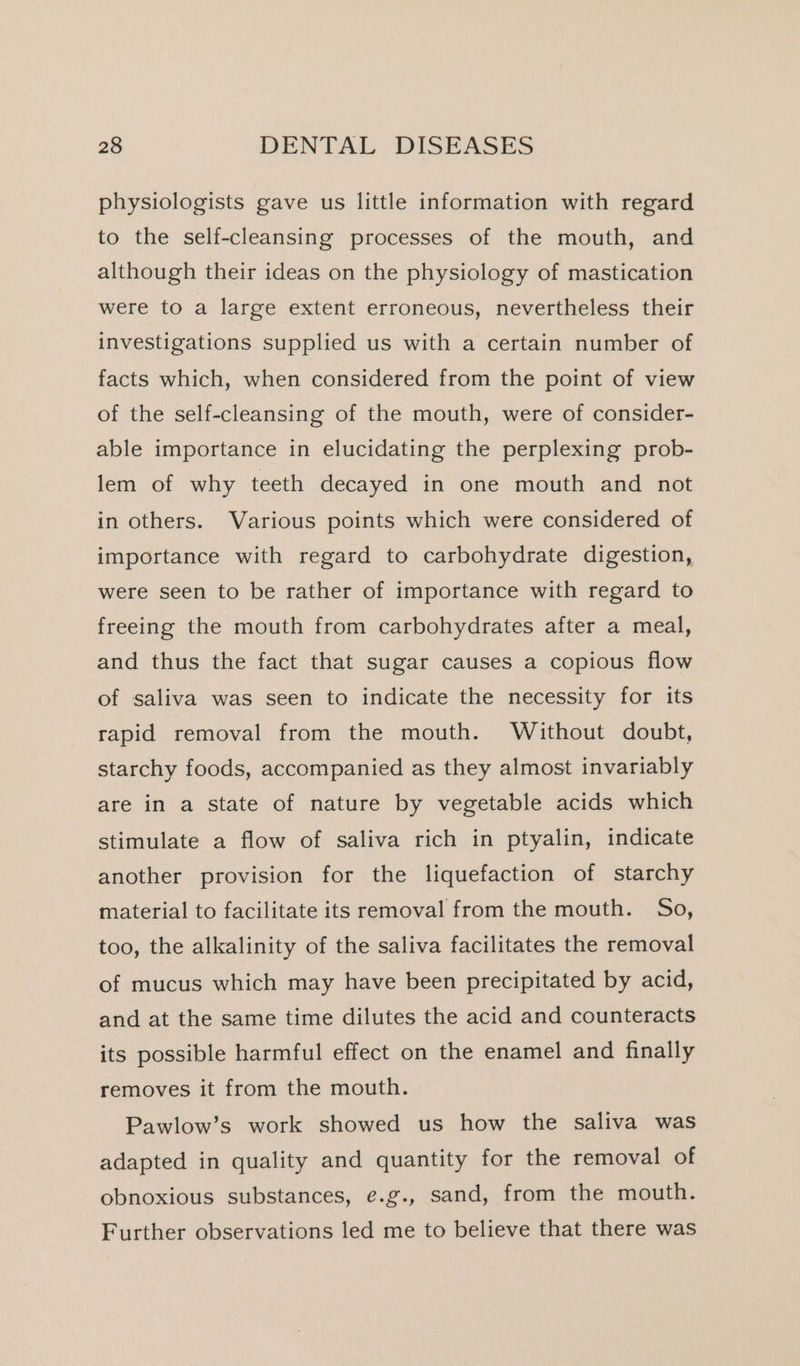 28 DENTAL DISEASES

physiologists gave us little information with regard to the self-cleansing processes of the mouth, and although their ideas on the physiology of mastication were to a large extent erroneous, nevertheless their investigations supplied us with a certain number of facts which, when considered from the point of view of the self-cleansing of the mouth, were of considerable importance in elucidating the perplexing problem of why teeth decayed in one mouth and not in others. Various points which were considered of importance with regard to carbohydrate digestion, were seen to be rather of importance with regard to freeing the mouth from carbohydrates after a meal, and thus the fact that sugar causes a copious flow of saliva was seen to indicate the necessity for its rapid removal from the mouth. Without doubt, starchy foods, accompanied as they almost invariably are in a state of nature by vegetable acids which stimulate a flow of saliva rich in ptyalin, indicate another provision for the liquefaction of starchy material to facilitate its removal from the mouth. So, too, the alkalinity of the saliva facilitates the removal of mucus which may have been precipitated by acid, and at the same time dilutes the acid and counteracts its possible harmful effect on the enamel and finally removes it from the mouth.

Pawlow's work showed us how the saliva was adapted in quality and quantity for the removal of obnoxious substances, e.g., sand, from the mouth. Further observations led me to believe that there was